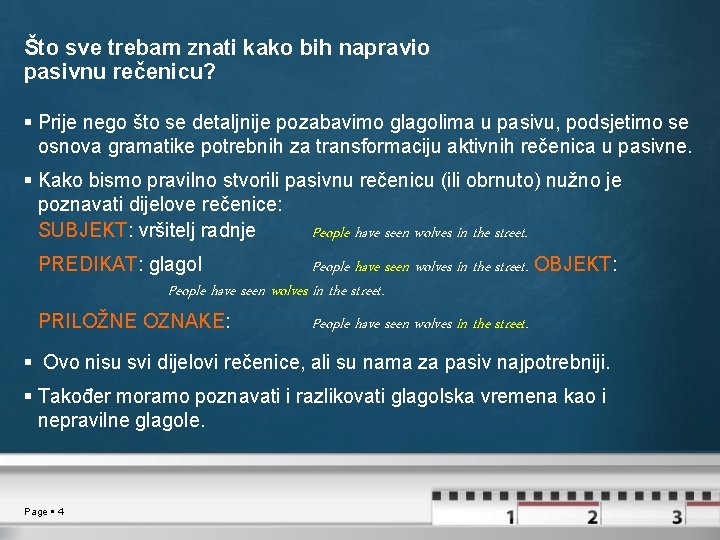 Što sve trebam znati kako bih napravio pasivnu rečenicu?

▪ Prije nego što se detaljnije pozabavimo glagolima u pasivu, podsjetimo se osnova gramatike potrebnih za transformaciju aktivnih rečenica u pasivne.

▪ Kako bismo pravilno stvorili pasivnu rečenicu (ili obrnuto) nužno je poznavati dijelove rečenice:
SUBJEKT: vršitelj radnje People have seen wolves in the street.
PREDIKAT: glagol People have seen wolves in the street. OBJEKT: People have seen wolves in the street.
PRILOŽNE OZNAKE: People have seen wolves in the street.

▪ Ovo nisu svi dijelovi rečenice, ali su nama za pasiv najpotrebniji.

▪ Također moramo poznavati i razlikovati glagolska vremena kao i nepravilne glagole.

Page ▪ 4

1 2 3